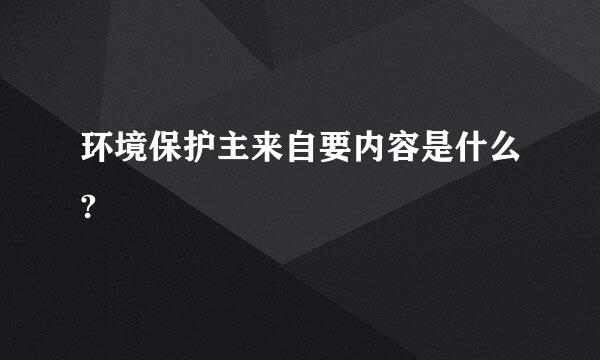 环境保护主来自要内容是什么?